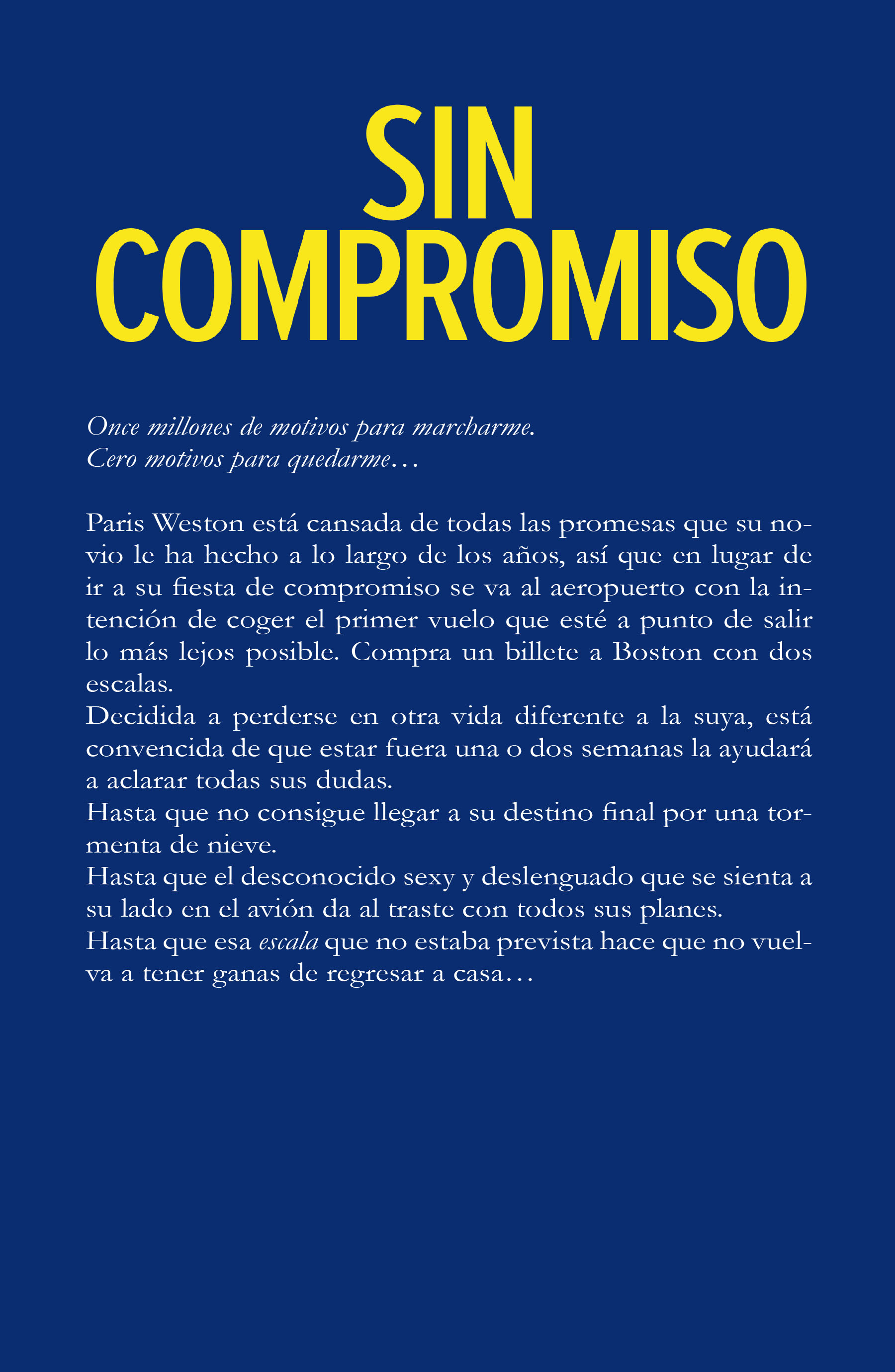 SIN
COMPROMISO

Once millones de motivos para marcharme.
Cero motivos para quedarme…

Paris Weston está cansada de todas las promesas que su novio le ha hecho a lo largo de los años, así que en lugar de ir a su fiesta de compromiso se va al aeropuerto con la intención de coger el primer vuelo que esté a punto de salir lo más lejos posible. Compra un billete a Boston con dos escalas.
Decidida a perderse en otra vida diferente a la suya, está convencida de que estar fuera una o dos semanas la ayudará a aclarar todas sus dudas.
Hasta que no consigue llegar a su destino final por una tormenta de nieve.
Hasta que el desconocido sexy y deslenguado que se sienta a su lado en el avión da al traste con todos sus planes.
Hasta que esa escala que no estaba prevista hace que no vuelva a tener ganas de regresar a casa…